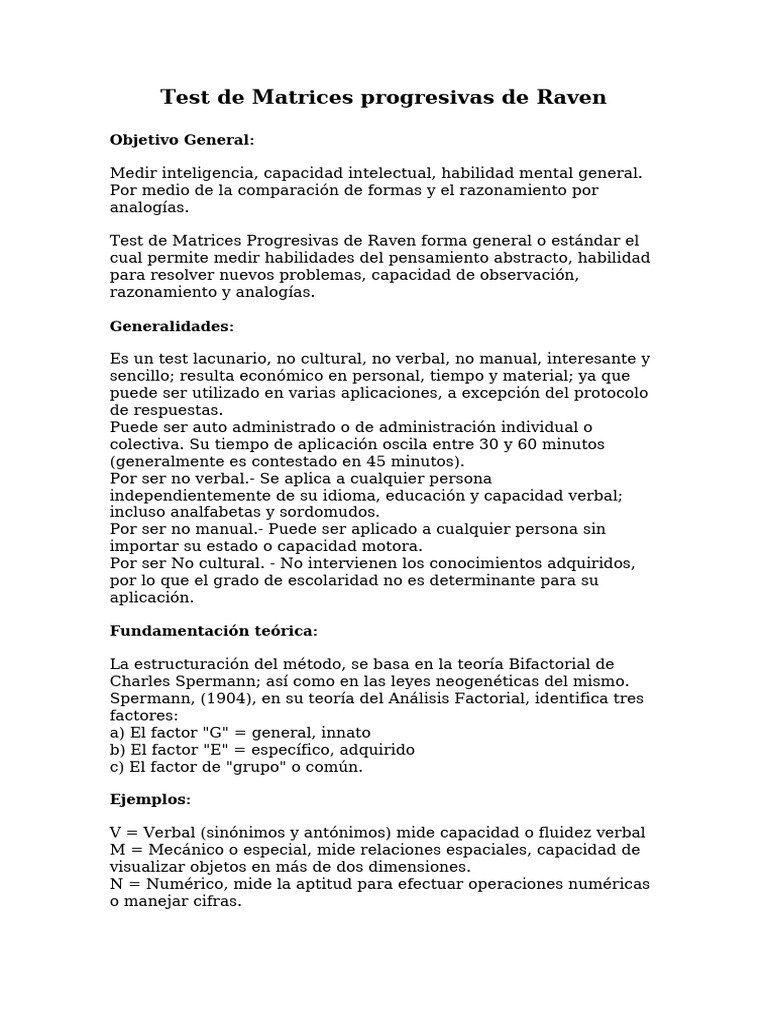 Test de Matrices progresivas de Raven

Objetivo General:

Medir inteligencia, capacidad intelectual, habilidad mental general. Por medio de la comparación de formas y el razonamiento por analogías.

Test de Matrices Progresivas de Raven forma general o estándar el cual permite medir habilidades del pensamiento abstracto, habilidad para resolver nuevos problemas, capacidad de observación, razonamiento y analogías.

Generalidades:

Es un test lacunario, no cultural, no verbal, no manual, interesante y sencillo; resulta económico en personal, tiempo y material; ya que puede ser utilizado en varias aplicaciones, a excepción del protocolo de respuestas.
Puede ser auto administrado o de administración individual o colectiva. Su tiempo de aplicación oscila entre 30 y 60 minutos (generalmente es contestado en 45 minutos).
Por ser no verbal.- Se aplica a cualquier persona independientemente de su idioma, educación y capacidad verbal; incluso analfabetas y sordomudos.
Por ser no manual.- Puede ser aplicado a cualquier persona sin importar su estado o capacidad motora.
Por ser No cultural. - No intervienen los conocimientos adquiridos, por lo que el grado de escolaridad no es determinante para su aplicación.

Fundamentación teórica:

La estructuración del método, se basa en la teoría Bifactorial de Charles Spermann; así como en las leyes neogenéticas del mismo. Spermann, (1904), en su teoría del Análisis Factorial, identifica tres factores:
a) El factor "G" = general, innato
b) El factor "E" = específico, adquirido
c) El factor de "grupo" o común.

Ejemplos:

V = Verbal (sinónimos y antónimos) mide capacidad o fluidez verbal
M = Mecánico o especial, mide relaciones espaciales, capacidad de visualizar objetos en más de dos dimensiones.
N = Numérico, mide la aptitud para efectuar operaciones numéricas o manejar cifras.